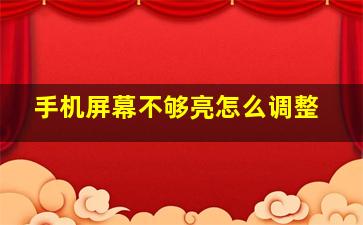 手机屏幕不够亮怎么调整